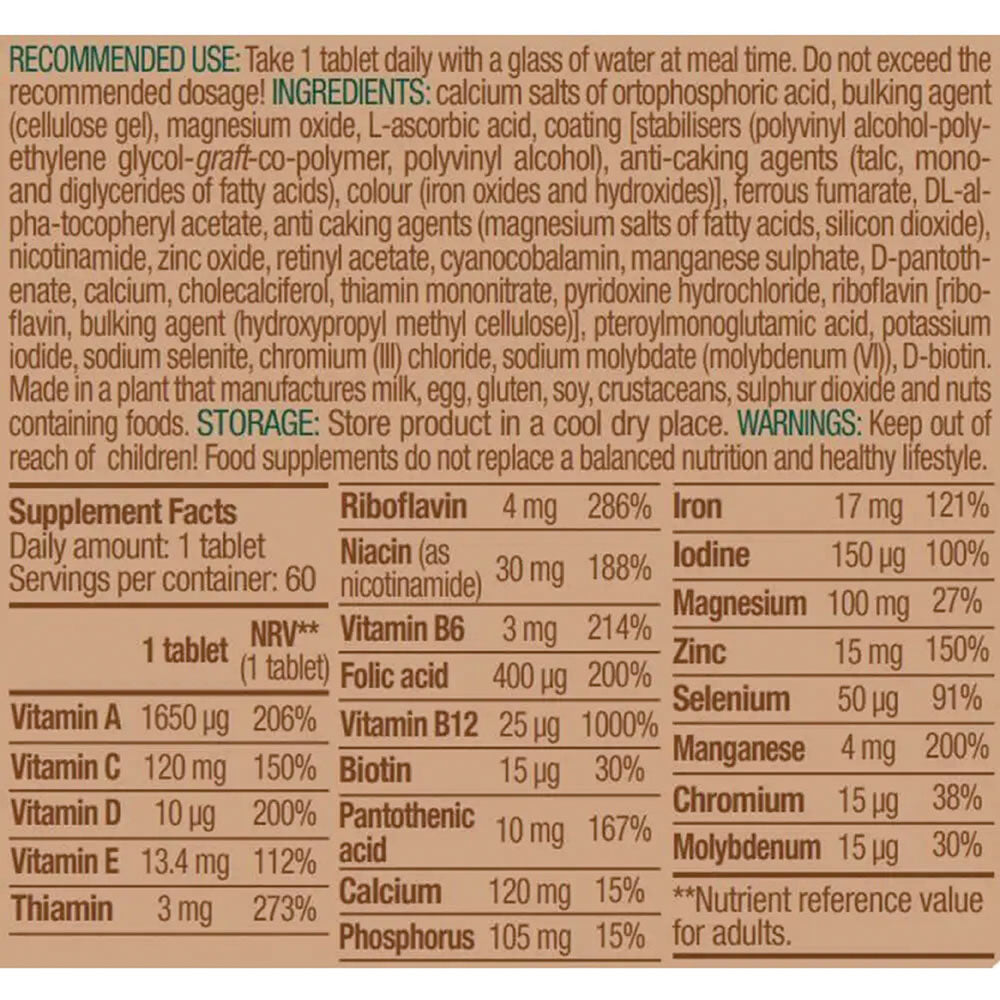 RECOMMENDED USE: Take 1 tablet daily with a glass of water at meal time. Do not exceed the recommended dosage! INGREDIENTS: calcium salts of ortophosphoric acid, bulking agent (cellulose gel), magnesium oxide, L-ascorbic acid, coating [stabilisers (polyvinyl alcohol-polyethylene glycol-graft-co-polymer, polyvinyl alcohol), anti-caking agents (talc, mono- and diglycerides of fatty acids), colour (iron oxides and hydroxides)], ferrous fumarate, DL-alpha-tocopheryl acetate, anti caking agents (magnesium salts of fatty acids, silicon dioxide), nicotinamide, zinc oxide, retinyl acetate, cyanocobalamin, manganese sulphate, D-pantothenate, calcium, cholecalciferol, thiamin mononitrate, pyridoxine hydrochloride, riboflavin [riboflavin, bulking agent (hydroxypropyl methyl cellulose)], pteroylmonoglutamic acid, potassium iodide, sodium selenite, chromium (III) chloride, sodium molybdate (molybdenum (VI)), D-biotin. Made in a plant that manufactures milk, egg, gluten, soy, crustaceans, sulphur dioxide and nuts containing foods. STORAGE: Store product in a cool dry place. WARNINGS: Keep out of reach of children! Food supplements do not replace a balanced nutrition and healthy lifestyle.

Supplement Facts
Daily amount: 1 tablet
Servings per container: 60

| | 1 tablet | NRV** (1 tablet) |
|---|---|---|
| Vitamin A | 1650 µg | 206% |
| Vitamin C | 120 mg | 150% |
| Vitamin D | 10 µg | 200% |
| Vitamin E | 13.4 mg | 112% |
| Thiamin | 3 mg | 273% |
| Riboflavin | 4 mg | 286% |
| Niacin (as nicotinamide) | 30 mg | 188% |
| Vitamin B6 | 3 mg | 214% |
| Folic acid | 400 µg | 200% |
| Vitamin B12 | 25 µg | 1000% |
| Biotin | 15 µg | 30% |
| Pantothenic acid | 10 mg | 167% |
| Calcium | 120 mg | 15% |
| Phosphorus | 105 mg | 15% |
| Iron | 17 mg | 121% |
| Iodine | 150 µg | 100% |
| Magnesium | 100 mg | 27% |
| Zinc | 15 mg | 150% |
| Selenium | 50 µg | 91% |
| Manganese | 4 mg | 200% |
| Chromium | 15 µg | 38% |
| Molybdenum | 15 µg | 30% |

**Nutrient reference value for adults.